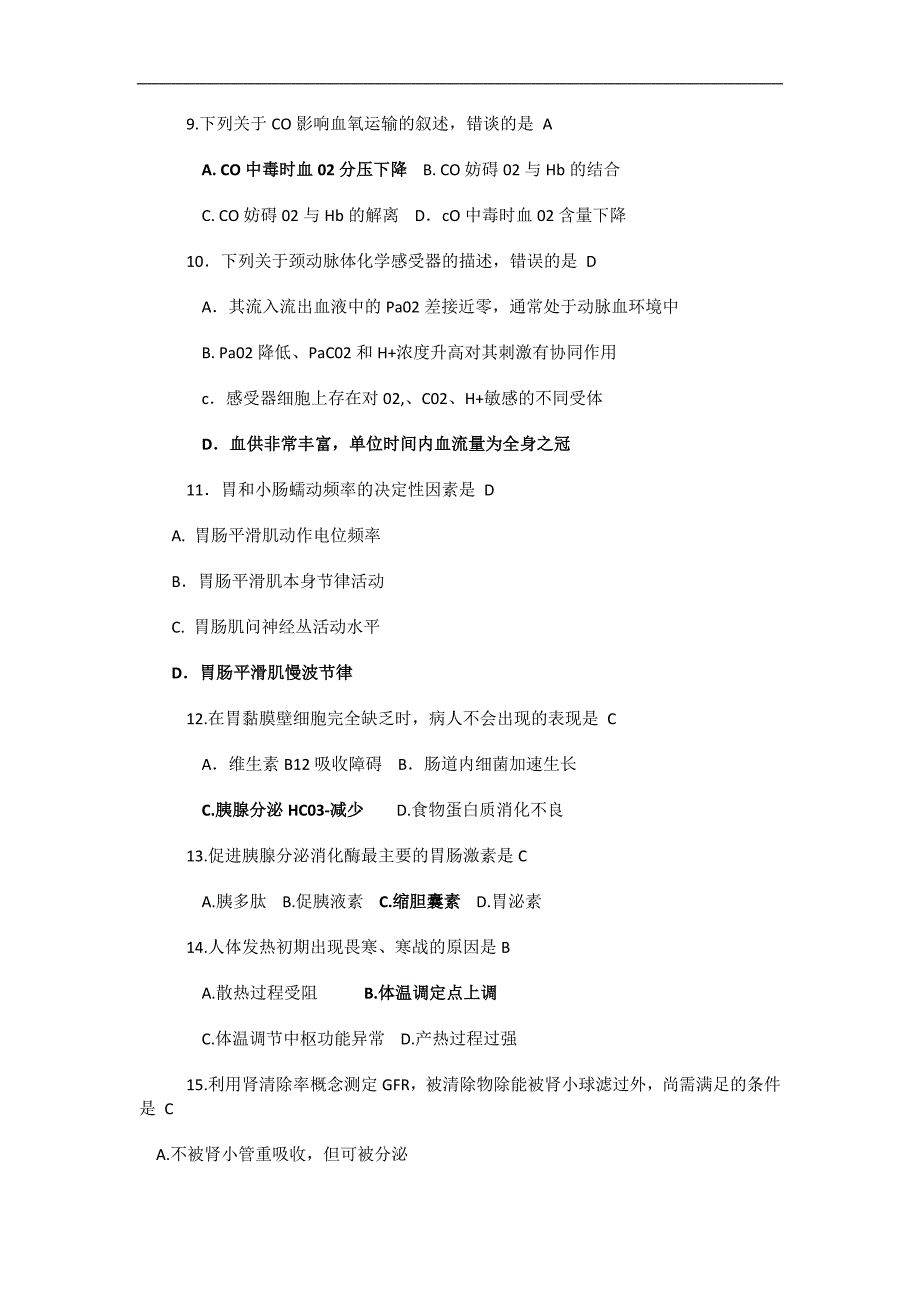 9.下列关于 CO 影响血氧运输的叙述，错谈的是 A

A. CO 中毒时血 02 分压下降 B. CO 妨碍 02 与 Hb 的结合

C. CO 妨碍 02 与 Hb 的解离 D．cO 中毒时血 02 含量下降

10．下列关于颈动脉体化学感受器的描述，错误的是 D

A．其流入流出血液中的 Pa02 差接近零，通常处于动脉血环境中

B. Pa02 降低、PaC02 和 H+浓度升高对其刺激有协同作用

c．感受器细胞上存在对 02,、C02、H+敏感的不同受体

D．血供非常丰富，单位时间内血流量为全身之冠

11．胃和小肠蠕动频率的决定性因素是 D

A. 胃肠平滑肌动作电位频率

B．胃肠平滑肌本身节律活动

C. 胃肠肌问神经丛活动水平

D．胃肠平滑肌慢波节律

12.在胃黏膜壁细胞完全缺乏时，病人不会出现的表现是 C

A．维生素 B12 吸收障碍 B．肠道内细菌加速生长

C.胰腺分泌 HC03-减少 D.食物蛋白质消化不良

13.促进胰腺分泌消化酶最主要的胃肠激素是 C

A.胰多肽 B.促胰液素 C.缩胆囊素 D.胃泌素

14.人体发热初期出现畏寒、寒战的原因是 B

A.散热过程受阻 B.体温调定点上调

C.体温调节中枢功能异常 D.产热过程过强

15.利用肾清除率概念测定 GFR，被清除物除能被肾小球滤过外，尚需满足的条件是 C

A.不被肾小管重吸收，但可被分泌